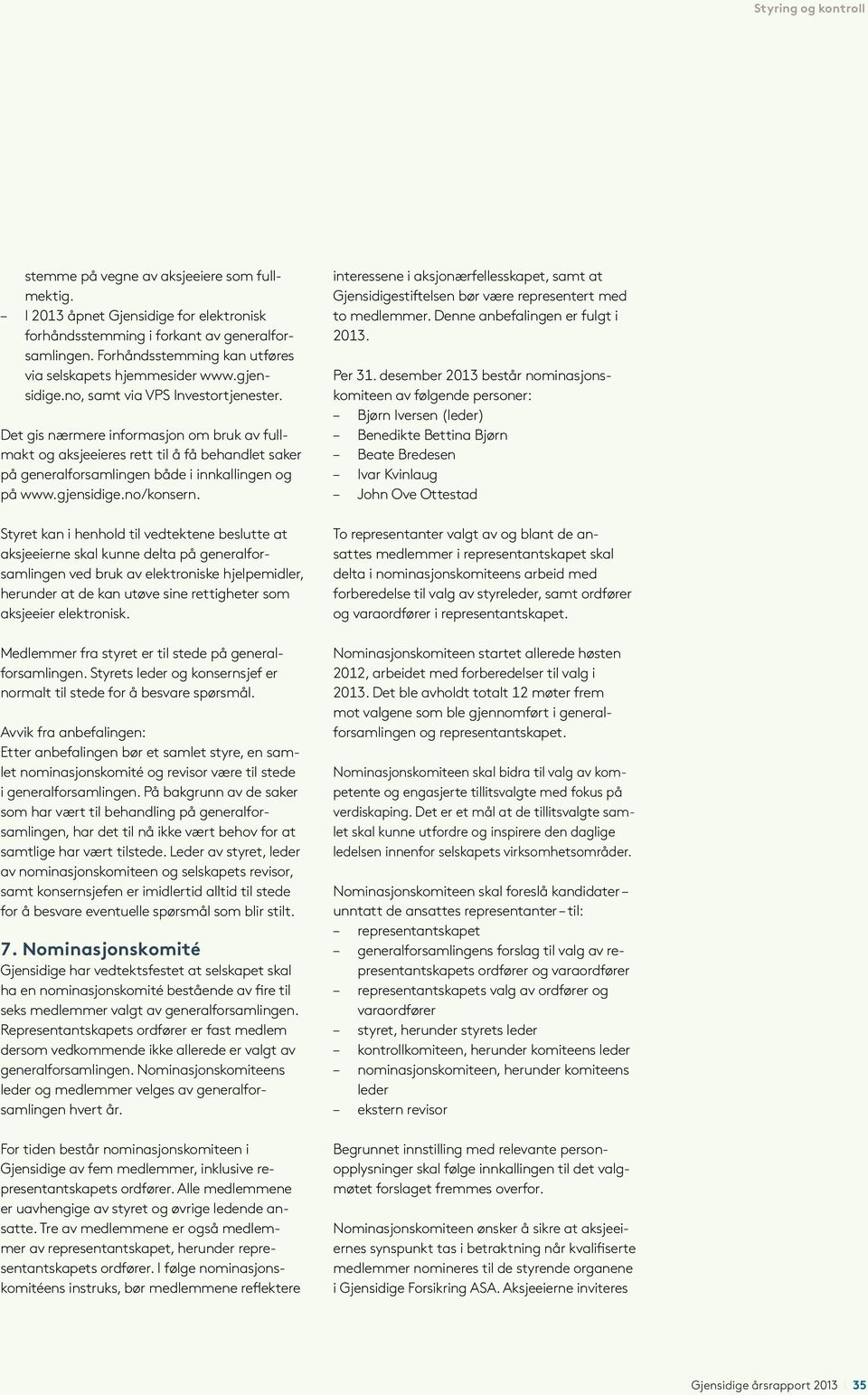 Styring og kontroll

stemme på vegne av aksjeeiere som fullmektig.
– I 2013 åpnet Gjensidige for elektronisk forhåndsstemming i forkant av generalforsamlingen. Forhåndsstemming kan utføres via selskapets hjemmesider www.gjensidige.no, samt via VPS Investortjenester.

Det gis nærmere informasjon om bruk av fullmakt og aksjeeieres rett til å få behandlet saker på generalforsamlingen både i innkallingen og på www.gjensidige.no/konsern.

Styret kan i henhold til vedtektene beslutte at aksjeeierne skal kunne delta på generalforsamlingen ved bruk av elektroniske hjelpemidler, herunder at de kan utøve sine rettigheter som aksjeeier elektronisk.

Medlemmer fra styret er til stede på generalforsamlingen. Styrets leder og konsernsjef er normalt til stede for å besvare spørsmål.

Avvik fra anbefalingen:
Etter anbefalingen bør et samlet styre, en samlet nominasjonskomité og revisor være til stede i generalforsamlingen. På bakgrunn av de saker som har vært til behandling på generalforsamlingen, har det til nå ikke vært behov for at samtlige har vært tilstede. Leder av styret, leder av nominasjonskomiteen og selskapets revisor, samt konsernsjefen er imidlertid alltid til stede for å besvare eventuelle spørsmål som blir stilt.

7. Nominasjonskomité
Gjensidige har vedtektsfestet at selskapet skal ha en nominasjonskomité bestående av fire til seks medlemmer valgt av generalforsamlingen. Representantskapets ordfører er fast medlem dersom vedkommende ikke allerede er valgt av generalforsamlingen. Nominasjonskomiteens leder og medlemmer velges av generalforsamlingen hvert år.

For tiden består nominasjonskomiteen i Gjensidige av fem medlemmer, inklusive representantskapets ordfører. Alle medlemmene er uavhengige av styret og øvrige ledende ansatte. Tre av medlemmene er også medlemmer av representantskapet, herunder representantskapets ordfører. I følge nominasjonskomitéens instruks, bør medlemmene reflektere

interessene i aksjonærfellesskapet, samt at Gjensidigestiftelsen bør være representert med to medlemmer. Denne anbefalingen er fulgt i 2013.

Per 31. desember 2013 består nominasjonskomiteen av følgende personer:
– Bjørn Iversen (leder)
– Benedikte Bettina Bjørn
– Beate Bredesen
– Ivar Kvinlaug
– John Ove Ottestad

To representanter valgt av og blant de ansattes medlemmer i representantskapet skal delta i nominasjonskomiteens arbeid med forberedelse til valg av styreleder, samt ordfører og varaordfører i representantskapet.

Nominasjonskomiteen startet allerede høsten 2012, arbeidet med forberedelser til valg i 2013. Det ble avholdt totalt 12 møter frem mot valgene som ble gjennomført i generalforsamlingen og representantskapet.

Nominasjonskomiteen skal bidra til valg av kompetente og engasjerte tillitsvalgte med fokus på verdiskaping. Det er et mål at de tillitsvalgte samlet skal kunne utfordre og inspirere den daglige ledelsen innenfor selskapets virksomhetsområder.

Nominasjonskomiteen skal foreslå kandidater – unntatt de ansattes representanter – til:
– representantskapet
– generalforsamlingens forslag til valg av representantskapets ordfører og varaordfører
– representantskapets valg av ordfører og varaordfører
– styret, herunder styrets leder
– kontrollkomiteen, herunder komiteens leder
– nominasjonskomiteen, herunder komiteens leder
– ekstern revisor

Begrunnet innstilling med relevante personopplysninger skal følge innkallingen til det valgmøtet forslaget fremmes overfor.

Nominasjonskomiteen ønsker å sikre at aksjeeiernes synspunkt tas i betraktning når kvalifiserte medlemmer nomineres til de styrende organene i Gjensidige Forsikring ASA. Aksjeeierne inviteres

Gjensidige årsrapport 2013 | 35